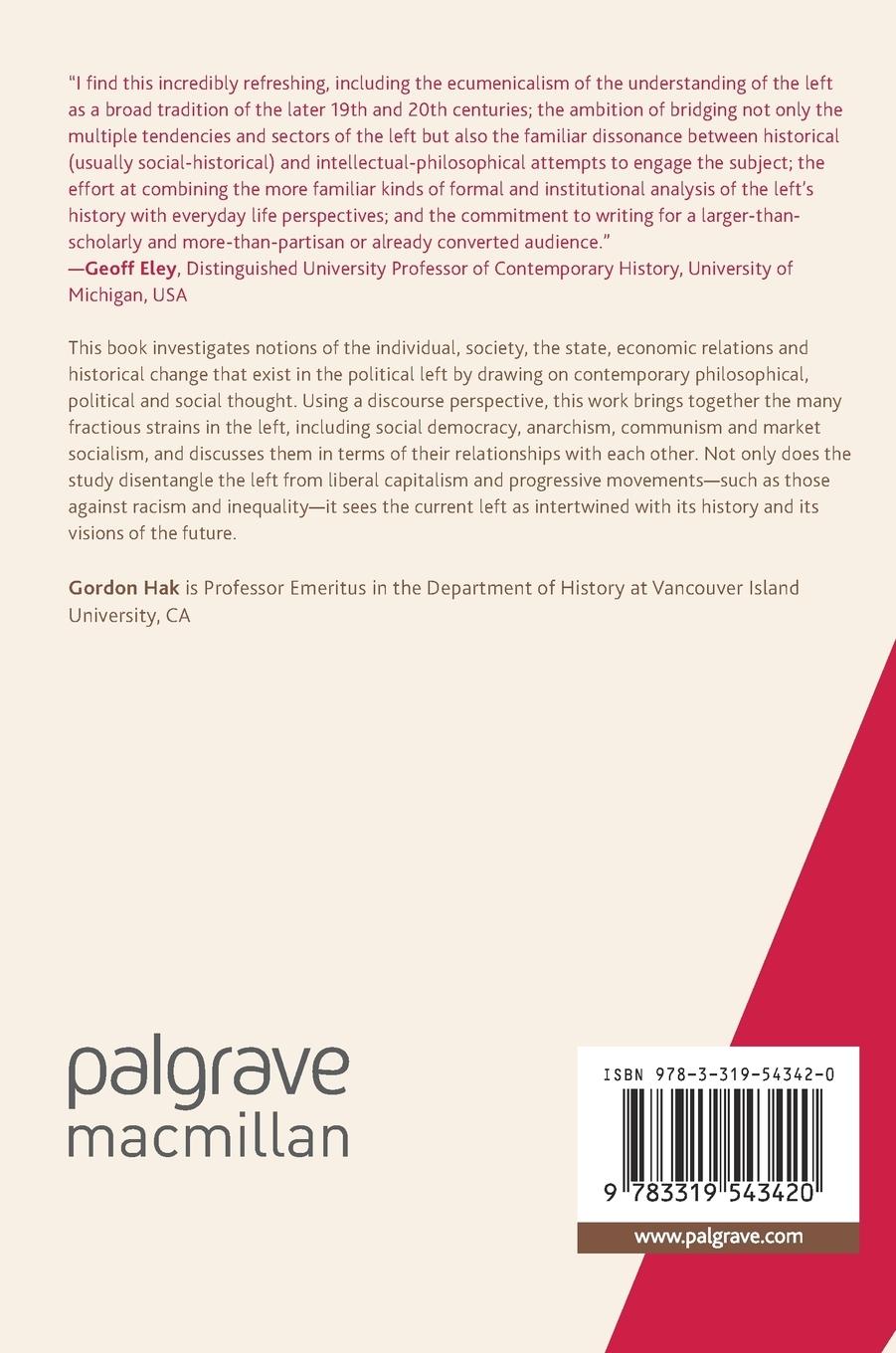 "I find this incredibly refreshing, including the ecumenicalism of the understanding of the left as a broad tradition of the later 19th and 20th centuries; the ambition of bridging not only the multiple tendencies and sectors of the left but also the familiar dissonance between historical (usually social-historical) and intellectual-philosophical attempts to engage the subject; the effort at combining the more familiar kinds of formal and institutional analysis of the left's history with everyday life perspectives; and the commitment to writing for a larger-than-scholarly and more-than-partisan or already converted audience."
—Geoff Eley, Distinguished University Professor of Contemporary History, University of Michigan, USA

This book investigates notions of the individual, society, the state, economic relations and historical change that exist in the political left by drawing on contemporary philosophical, political and social thought. Using a discourse perspective, this work brings together the many fractious strains in the left, including social democracy, anarchism, communism and market socialism, and discusses them in terms of their relationships with each other. Not only does the study disentangle the left from liberal capitalism and progressive movements—such as those against racism and inequality—it sees the current left as intertwined with its history and its visions of the future.

Gordon Hak is Professor Emeritus in the Department of History at Vancouver Island University, CA

palgrave
macmillan

ISBN 978-3-319-54342-0

9 783319 543420

www.palgrave.com